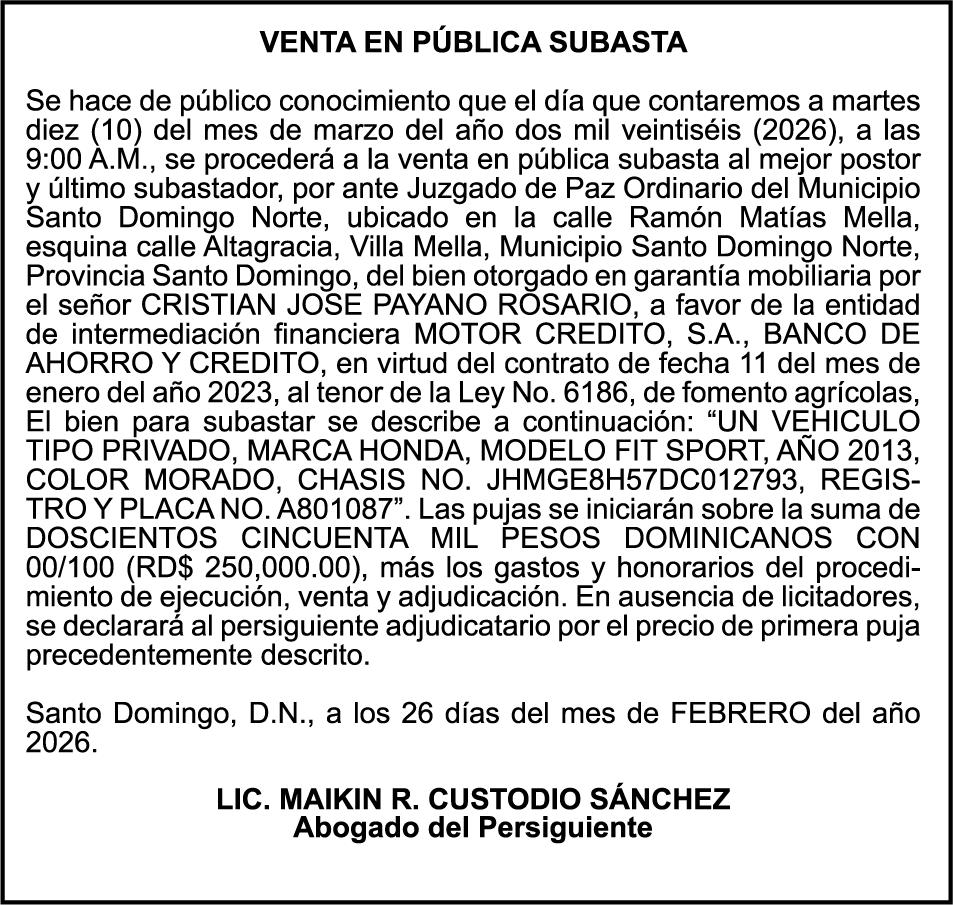 VENTA EN PÚBLICA SUBASTA

Se hace de público conocimiento que el día que contaremos a martes diez (10) del mes de marzo del año dos mil veintiséis (2026), a las 9:00 A.M., se procederá a la venta en pública subasta al mejor postor y último subastador, por ante Juzgado de Paz Ordinario del Municipio Santo Domingo Norte, ubicado en la calle Ramón Matías Mella, esquina calle Altagracia, Villa Mella, Municipio Santo Domingo Norte, Provincia Santo Domingo, del bien otorgado en garantía mobiliaria por el señor CRISTIAN JOSE PAYANO ROSARIO, a favor de la entidad de intermediación financiera MOTOR CREDITO, S.A., BANCO DE AHORRO Y CREDITO, en virtud del contrato de fecha 11 del mes de enero del año 2023, al tenor de la Ley No. 6186, de fomento agrícolas, El bien para subastar se describe a continuación: “UN VEHICULO TIPO PRIVADO, MARCA HONDA, MODELO FIT SPORT, AÑO 2013, COLOR MORADO, CHASIS NO. JHMGE8H57DC012793, REGISTRO Y PLACA NO. A801087”. Las pujas se iniciarán sobre la suma de DOSCIENTOS CINCUENTA MIL PESOS DOMINICANOS CON 00/100 (RD$ 250,000.00), más los gastos y honorarios del procedimiento de ejecución, venta y adjudicación. En ausencia de licitadores, se declarará al persiguiente adjudicatario por el precio de primera puja precedentemente descrito.

Santo Domingo, D.N., a los 26 días del mes de FEBRERO del año 2026.

LIC. MAIKIN R. CUSTODIO SÁNCHEZ
Abogado del Persiguiente